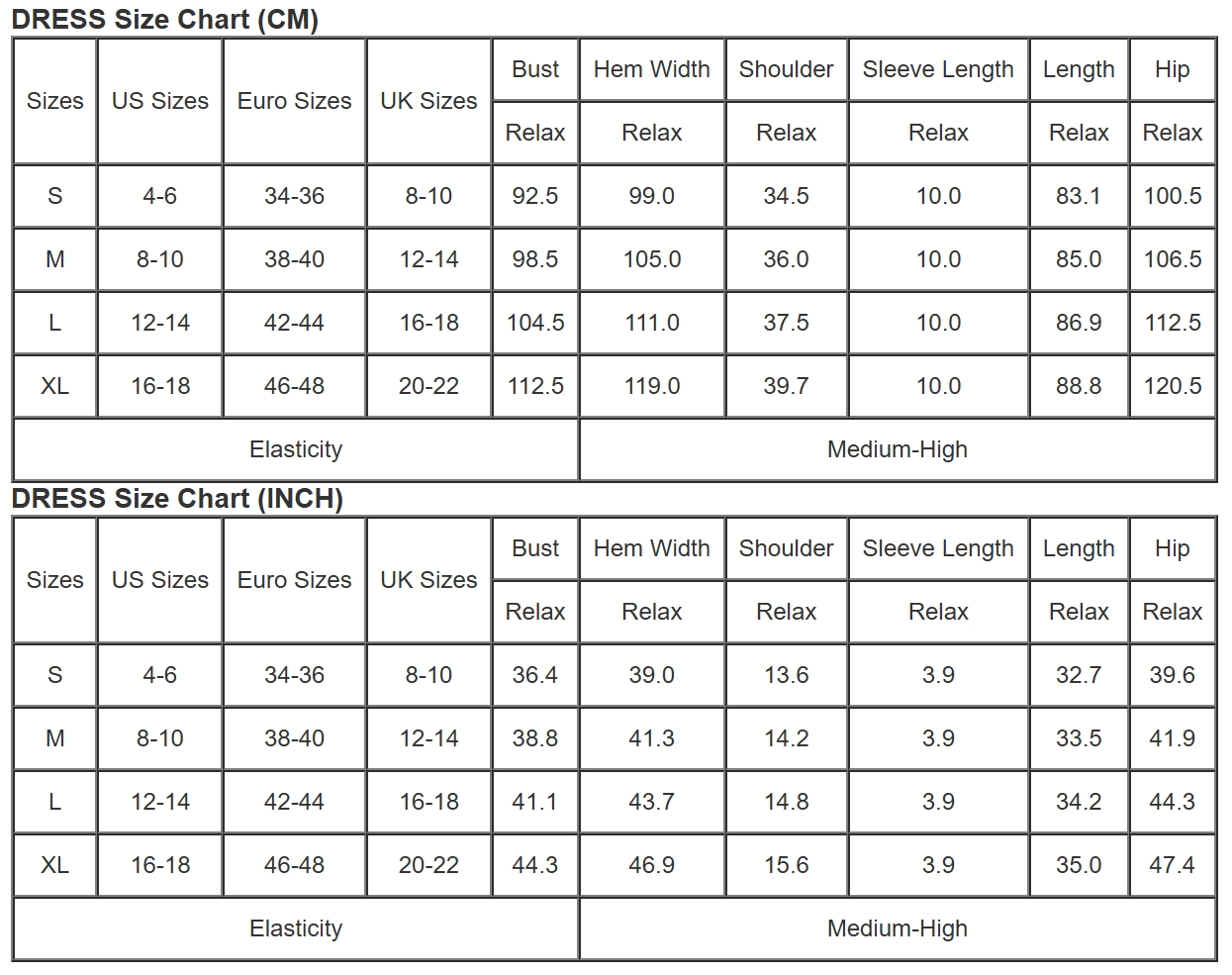 DRESS Size Chart (CM)

| Sizes | US Sizes | Euro Sizes | UK Sizes | Bust | Hem Width | Shoulder | Sleeve Length | Length | Hip |
|---|---|---|---|---|---|---|---|---|---|
| | | | | Relax | Relax | Relax | Relax | Relax | Relax |
| S | 4-6 | 34-36 | 8-10 | 92.5 | 99.0 | 34.5 | 10.0 | 83.1 | 100.5 |
| M | 8-10 | 38-40 | 12-14 | 98.5 | 105.0 | 36.0 | 10.0 | 85.0 | 106.5 |
| L | 12-14 | 42-44 | 16-18 | 104.5 | 111.0 | 37.5 | 10.0 | 86.9 | 112.5 |
| XL | 16-18 | 46-48 | 20-22 | 112.5 | 119.0 | 39.7 | 10.0 | 88.8 | 120.5 |
| Elasticity | | | | | Medium-High | | | | |

DRESS Size Chart (INCH)

| Sizes | US Sizes | Euro Sizes | UK Sizes | Bust | Hem Width | Shoulder | Sleeve Length | Length | Hip |
|---|---|---|---|---|---|---|---|---|---|
| | | | | Relax | Relax | Relax | Relax | Relax | Relax |
| S | 4-6 | 34-36 | 8-10 | 36.4 | 39.0 | 13.6 | 3.9 | 32.7 | 39.6 |
| M | 8-10 | 38-40 | 12-14 | 38.8 | 41.3 | 14.2 | 3.9 | 33.5 | 41.9 |
| L | 12-14 | 42-44 | 16-18 | 41.1 | 43.7 | 14.8 | 3.9 | 34.2 | 44.3 |
| XL | 16-18 | 46-48 | 20-22 | 44.3 | 46.9 | 15.6 | 3.9 | 35.0 | 47.4 |
| Elasticity | | | | | Medium-High | | | | |